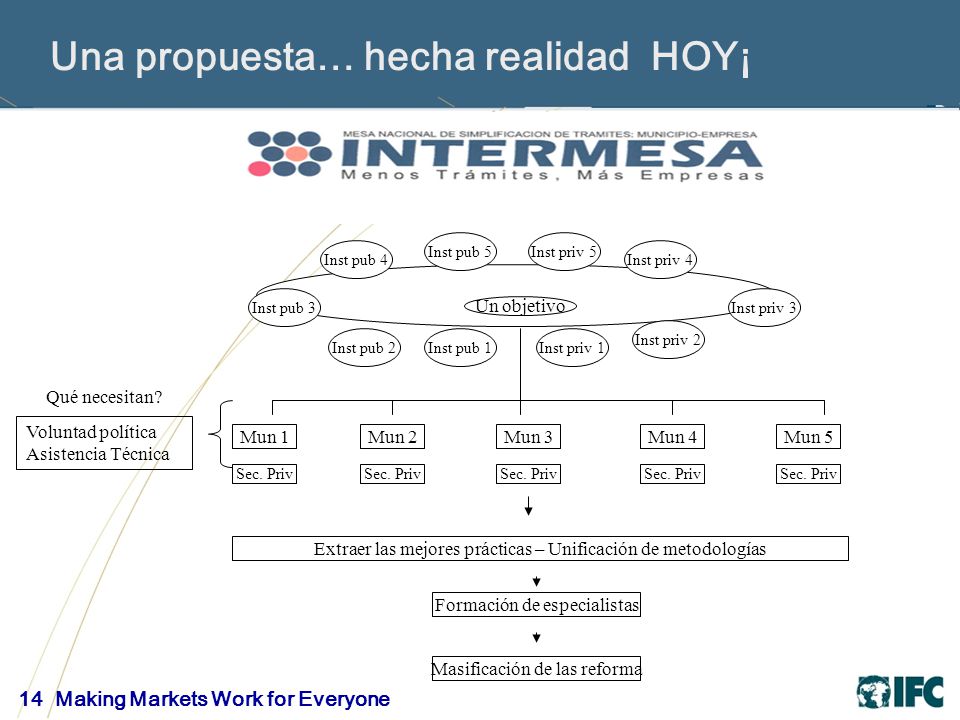 Una propuesta… hecha realidad HOY¡

MESA NACIONAL DE SIMPLIFICACION DE TRAMITES: MUNICIPIO-EMPRESA
INTERMESA
Menos Trámites, Más Empresas

Inst pub 4
Inst pub 5
Inst priv 5
Inst priv 4
Inst pub 3
Un objetivo
Inst priv 3
Inst pub 2
Inst pub 1
Inst priv 1
Inst priv 2

Qué necesitan?

Voluntad política
Asistencia Técnica

Mun 1
Mun 2
Mun 3
Mun 4
Mun 5
Sec. Priv
Sec. Priv
Sec. Priv
Sec. Priv
Sec. Priv

Extraer las mejores prácticas – Unificación de metodologías

Formación de especialistas

Masificación de las reforma

14 Making Markets Work for Everyone

IFC